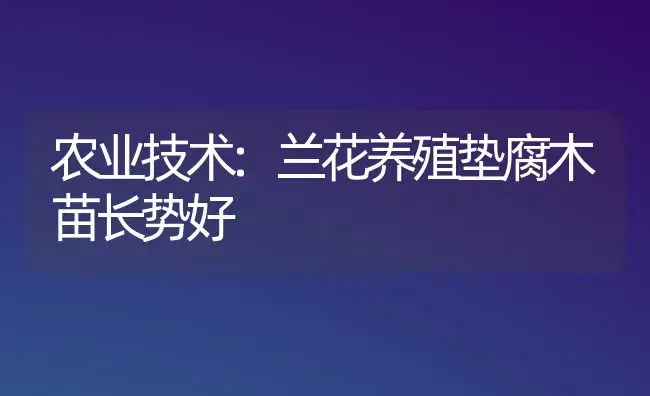 农业技术：兰花养殖垫腐木苗长势好